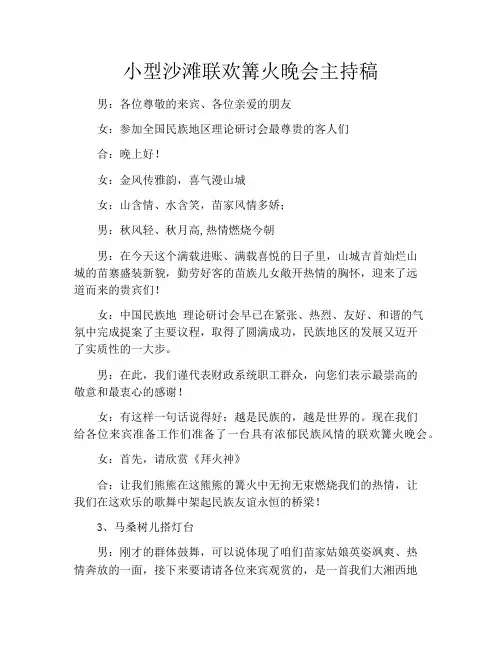 小型沙滩联欢篝火晚会主持稿

男：各位尊敬的来宾、各位亲爱的朋友

女：参加全国民族地区理论研讨会最尊贵的客人们

合：晚上好！

女：金风传雅韵，喜气漫山城

女：山含情、水含笑，苗家风情多娇；

男：秋风轻、秋月高,热情燃烧今朝

男：在今天这个满载进账、满载喜悦的日子里，山城吉首灿烂山城的苗寨盛装新貌，勤劳好客的苗族儿女敞开热情的胸怀，迎来了远道而来的贵宾们！

女：中国民族地 理论研讨会早已在紧张、热烈、友好、和谐的气氛中完成提案了主要议程，取得了圆满成功，民族地区的发展又迈开了实质性的一大步。

男：在此，我们谨代表财政系统职工群众，向您们表示最崇高的敬意和最衷心的感谢！

女：有这样一句话说得好：越是民族的，越是世界的。现在我们给各位来宾准备工作们准备了一台具有浓郁民族风情的联欢篝火晚会。

女：首先，请欣赏《拜火神》

合：让我们熊熊在这熊熊的篝火中无拘无束燃烧我们的热情，让我们在这欢乐的歌舞中架起民族友谊永恒的桥梁！

3、马桑树儿搭灯台

男：刚才的群体鼓舞，可以说体现了咱们苗家姑娘英姿飒爽、热情奔放的一面，接下来要请请各位来宾观赏的，是一首我们大湘西地